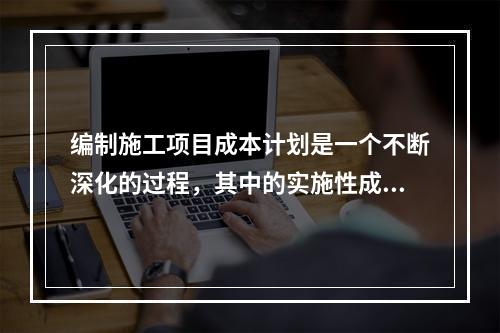 编制施工项目成本计划是一个不断深化的过程，其中的实施性成...